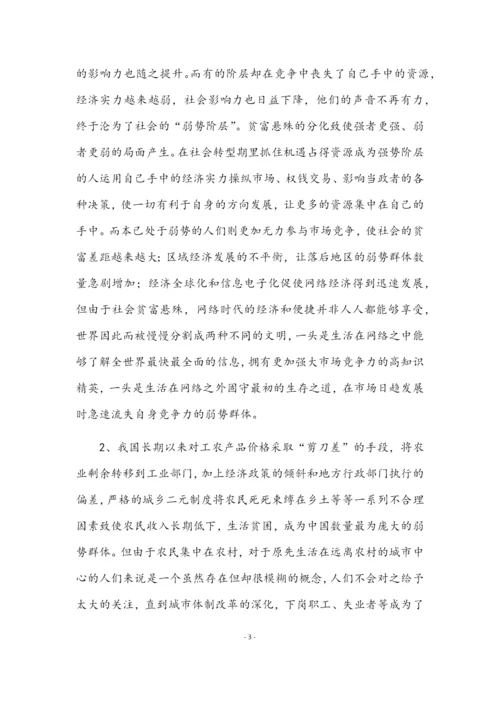 的影响力也随之提升。而有的阶层却在竞争中丧失了自己手中的资源，经济实力越来越弱，社会影响力也日益下降，他们的声音不再有力，终于沦为了社会的“弱势阶层”。贫富悬殊的分化致使强者更强、弱者更弱的局面产生。在社会转型期里抓住机遇占得资源成为强势阶层的人运用自己手中的经济实力操纵市场、权钱交易、影响当政者的各种决策，使一切有利于自身的方向发展，让更多的资源集中在自己的手中。而本已处于弱势的人们则更加无力参与市场竞争，使社会的贫富差距越来越大；区域经济发展的不平衡，让落后地区的弱势群体数量急剧增加；经济全球化和信息电子化促使网络经济得到迅速发展，但由于社会贫富悬殊，网络时代的经济和便捷并非人人都能够享受，世界因此而被慢慢分割成两种不同的文明，一头是生活在网络之中能够了解全世界最快最全面的信息，拥有更加强大市场竞争力的高知识精英，一头是生活在网络之外固守最初的生存之道，在市场日趋发展时急速流失自身竞争力的弱势群体。

2、我国长期以来对工农产品价格采取“剪刀差”的手段，将农业剩余转移到工业部门，加上经济政策的倾斜和地方行政部门执行的偏差，严格的城乡二元制度将农民死死束缚在乡土等等一系列不合理因素致使农民收入长期低下，生活贫困，成为中国数量最为庞大的弱势群体。但由于农民集中在农村，对于原先生活在远离农村的城市中心的人们来说是一个虽然存在但却很模糊的概念，人们不会对之给予太大的关注，直到城市体制改革的深化，下岗职工、失业者等成为了

- 3 -